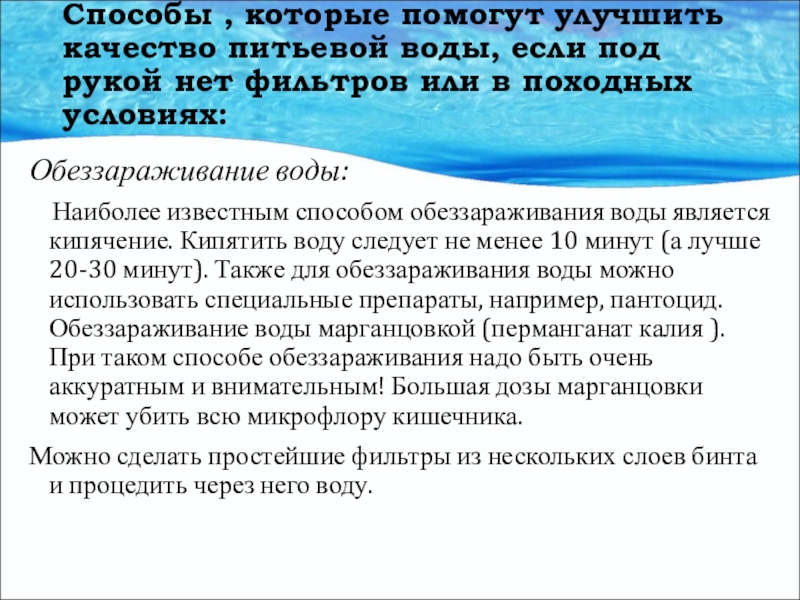 Способы , которые помогут улучшить качество питьевой воды, если под рукой нет фильтров или в походных условиях:

Обеззараживание воды:

Наиболее известным способом обеззараживания воды является кипячение. Кипятить воду следует не менее 10 минут (а лучше 20-30 минут). Также для обеззараживания воды можно использовать специальные препараты, например, пантоцид. Обеззараживание воды марганцовкой (перманганат калия ). При таком способе обеззараживания надо быть очень аккуратным и внимательным! Большая дозы марганцовки может убить всю микрофлору кишечника.

Можно сделать простейшие фильтры из нескольких слоев бинта и процедить через него воду.